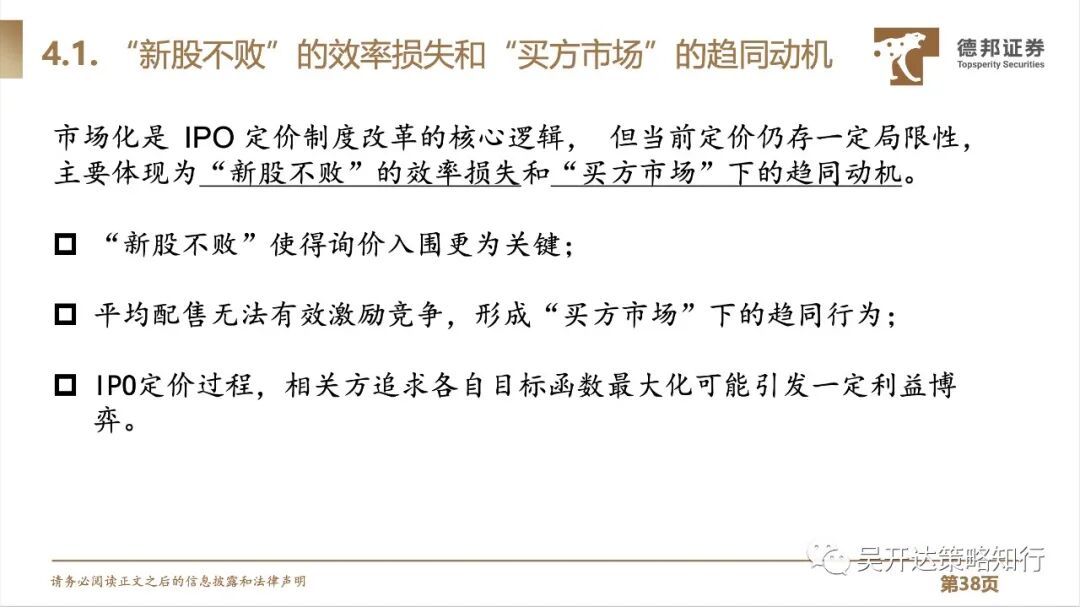 4.1.“新股不败”的效率损失和“买方市场”的趋同动机

德邦证券
Topsperity Securities

市场化是IPO定价制度改革的核心逻辑，但当前定价仍存一定局限性，主要体现为“新股不败”的效率损失和“买方市场”下的趋同动机。

☐ “新股不败”使得询价入围更为关键；

☐ 平均配售无法有效激励竞争，形成“买方市场”下的趋同行为；

☐ IPO定价过程，相关方追求各自目标函数最大化可能引发一定利益博弈。

请务必阅读正文之后的信息披露和法律声明

第38页

吴开达策略知行